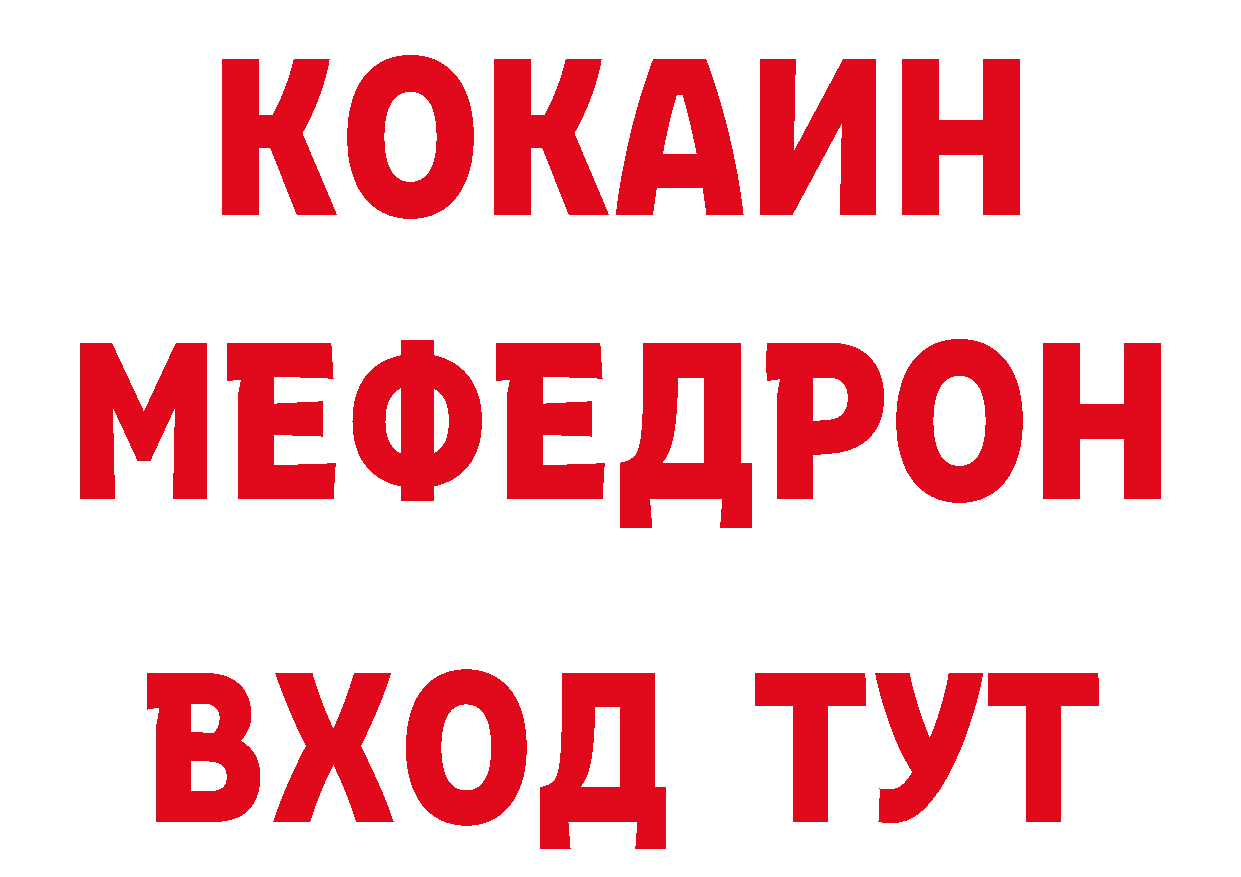 КОКАИН
МЕФЕДРОН
ВХОД ТУТ